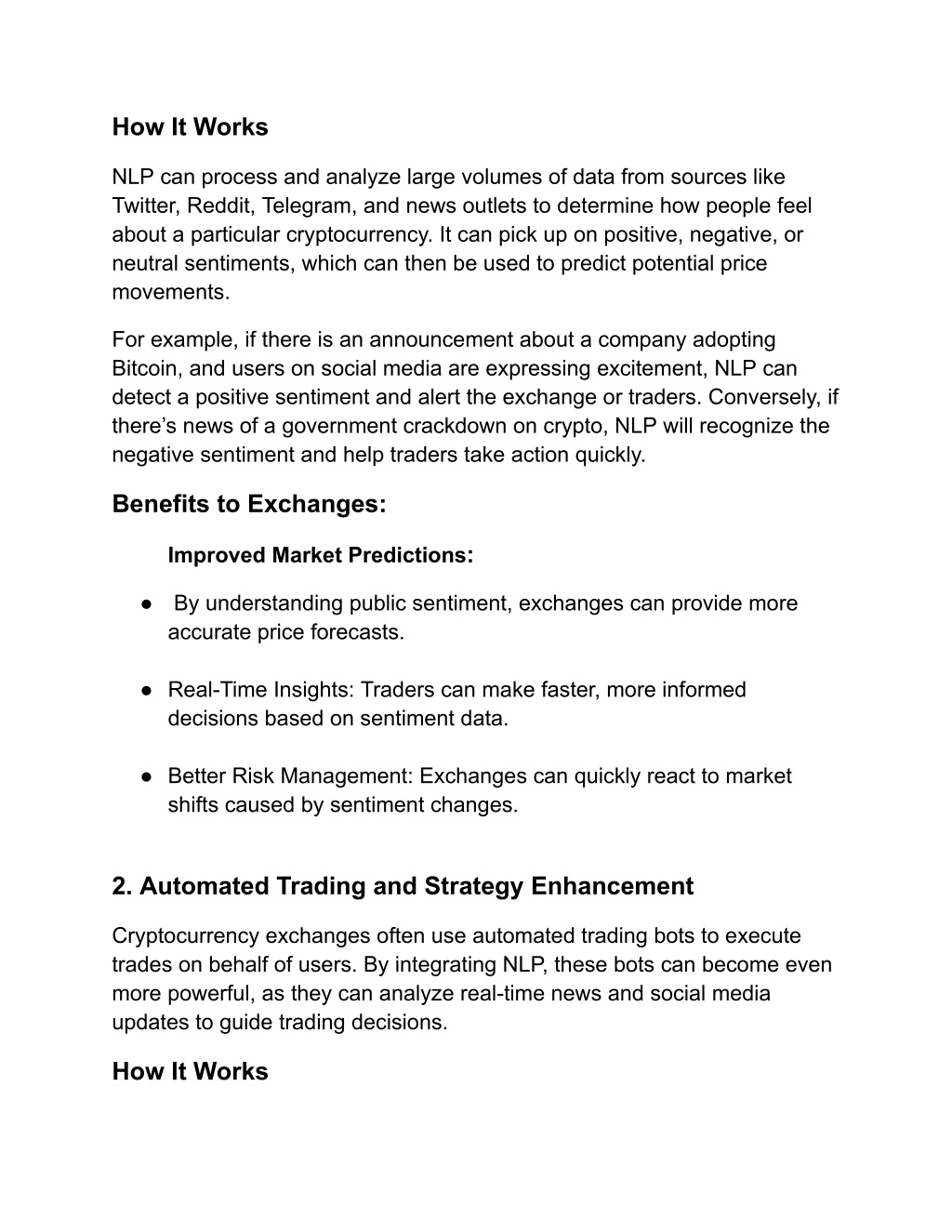 How It Works

NLP can process and analyze large volumes of data from sources like Twitter, Reddit, Telegram, and news outlets to determine how people feel about a particular cryptocurrency. It can pick up on positive, negative, or neutral sentiments, which can then be used to predict potential price movements.

For example, if there is an announcement about a company adopting Bitcoin, and users on social media are expressing excitement, NLP can detect a positive sentiment and alert the exchange or traders. Conversely, if there's news of a government crackdown on crypto, NLP will recognize the negative sentiment and help traders take action quickly.

Benefits to Exchanges:

Improved Market Predictions:

● By understanding public sentiment, exchanges can provide more accurate price forecasts.

● Real-Time Insights: Traders can make faster, more informed decisions based on sentiment data.

● Better Risk Management: Exchanges can quickly react to market shifts caused by sentiment changes.

2. Automated Trading and Strategy Enhancement

Cryptocurrency exchanges often use automated trading bots to execute trades on behalf of users. By integrating NLP, these bots can become even more powerful, as they can analyze real-time news and social media updates to guide trading decisions.

How It Works